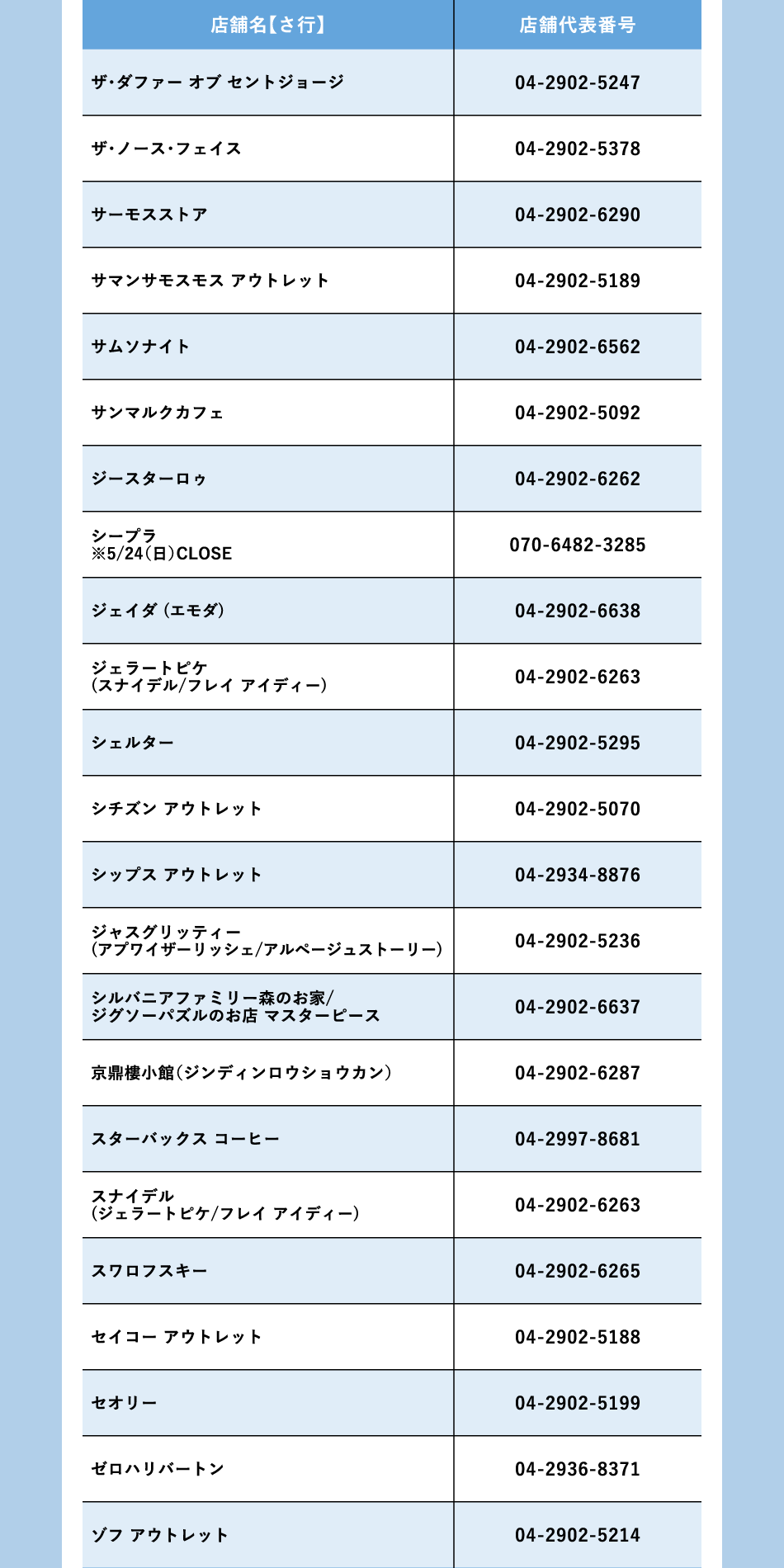 | 店舗名【さ行】 | 店舗代表番号 |
|---|---|
| ザ・ダファー オブ セントジョージ | 04-2902-5247 |
| ザ・ノース・フェイス | 04-2902-5378 |
| サーモスストア | 04-2902-6290 |
| サマンサモスモス アウトレット | 04-2902-5189 |
| サムソナイト | 04-2902-6562 |
| サンマルクカフェ | 04-2902-5092 |
| ジースターロゥ | 04-2902-6262 |
| シープラ ※5/24(日)CLOSE | 070-6482-3285 |
| ジェイダ (エモダ) | 04-2902-6638 |
| ジェラートピケ (スナイデル/フレイ アイディー) | 04-2902-6263 |
| シェルター | 04-2902-5295 |
| シチズン アウトレット | 04-2902-5070 |
| シップス アウトレット | 04-2934-8876 |
| ジャスグリッティー (アプワイザーリッシェ/アルページュストーリー) | 04-2902-5236 |
| シルバニアファミリー森のお家/ ジグソーパズルのお店 マスターピース | 04-2902-6637 |
| 京鼎樓小館(ジンディンロウショウカン) | 04-2902-6287 |
| スターバックス コーヒー | 04-2997-8681 |
| スナイデル (ジェラートピケ/フレイ アイディー) | 04-2902-6263 |
| スワロフスキー | 04-2902-6265 |
| セイコー アウトレット | 04-2902-5188 |
| セオリー | 04-2902-5199 |
| ゼロハリバートン | 04-2936-8371 |
| ゾフ アウトレット | 04-2902-5214 |